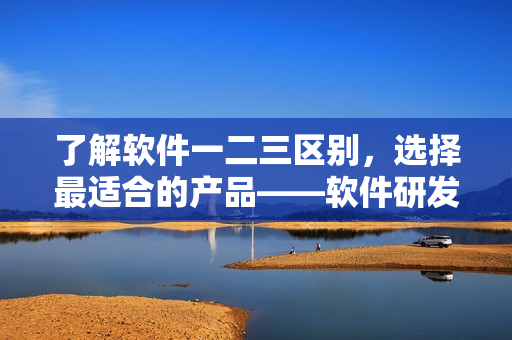 了解软件一二三区别，选择最适合的产品——软件研发